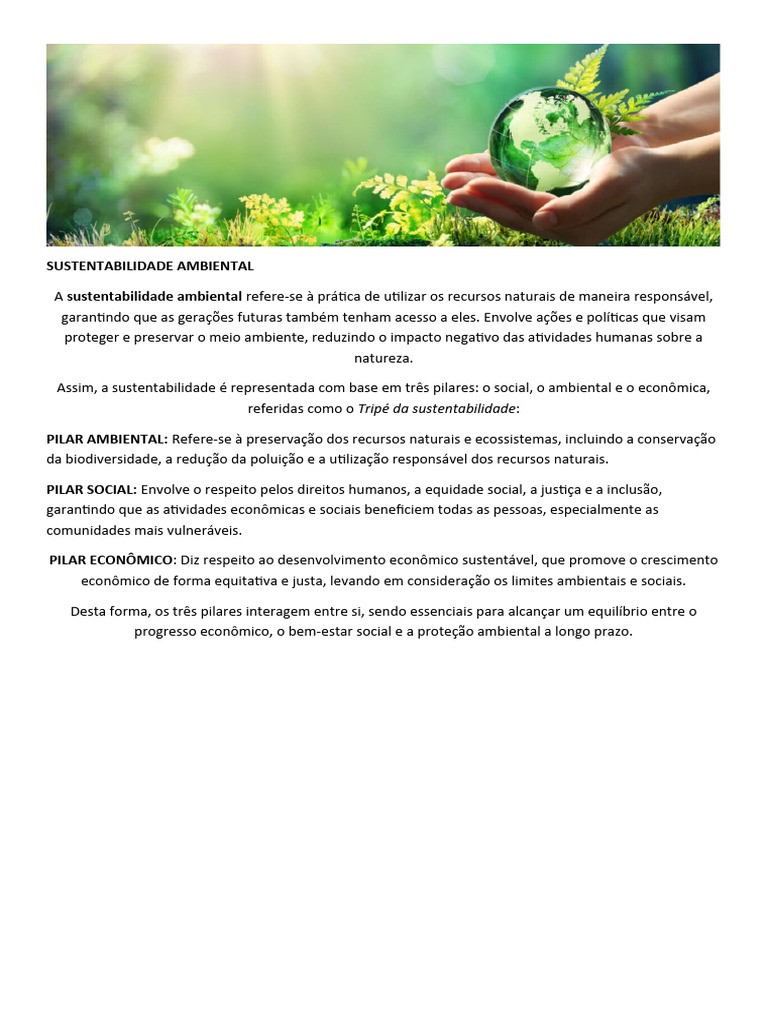 SUSTENTABILIDADE AMBIENTAL

A sustentabilidade ambiental refere-se à prática de utilizar os recursos naturais de maneira responsável, garantindo que as gerações futuras também tenham acesso a eles. Envolve ações e políticas que visam proteger e preservar o meio ambiente, reduzindo o impacto negativo das atividades humanas sobre a natureza.

Assim, a sustentabilidade é representada com base em três pilares: o social, o ambiental e o econômica, referidas como o Tripé da sustentabilidade:

PILAR AMBIENTAL: Refere-se à preservação dos recursos naturais e ecossistemas, incluindo a conservação da biodiversidade, a redução da poluição e a utilização responsável dos recursos naturais.

PILAR SOCIAL: Envolve o respeito pelos direitos humanos, a equidade social, a justiça e a inclusão, garantindo que as atividades econômicas e sociais beneficiem todas as pessoas, especialmente as comunidades mais vulneráveis.

PILAR ECONÔMICO: Diz respeito ao desenvolvimento econômico sustentável, que promove o crescimento econômico de forma equitativa e justa, levando em consideração os limites ambientais e sociais.

Desta forma, os três pilares interagem entre si, sendo essenciais para alcançar um equilíbrio entre o progresso econômico, o bem-estar social e a proteção ambiental a longo prazo.